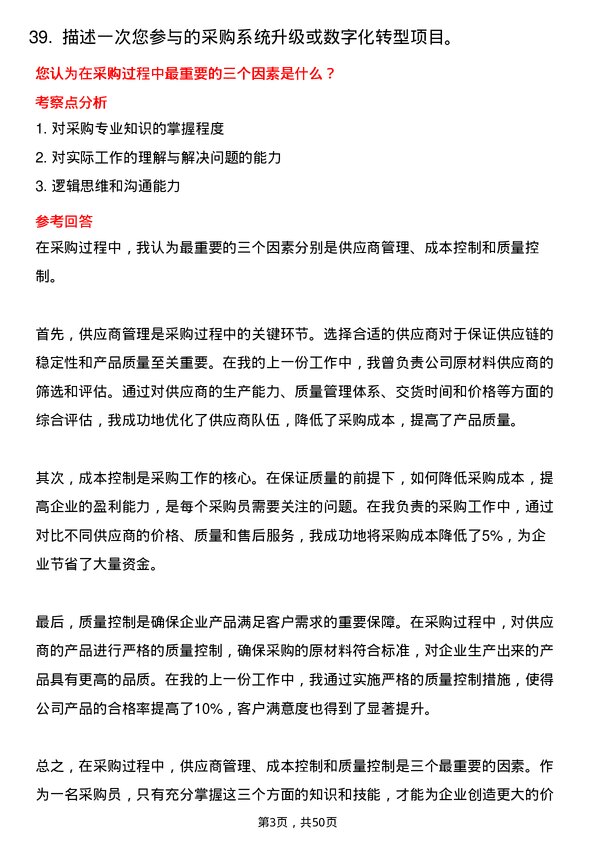 39. 描述一次您参与的采购系统升级或数字化转型项目。

您认为在采购过程中最重要的三个因素是什么？

考察点分析

1. 对采购专业知识的掌握程度

2. 对实际工作的理解与解决问题的能力

3. 逻辑思维和沟通能力

参考回答

在采购过程中，我认为最重要的三个因素分别是供应商管理、成本控制和质量控制。

首先，供应商管理是采购过程中的关键环节。选择合适的供应商对于保证供应链的稳定性和产品质量至关重要。在我的上一份工作中，我曾负责公司原材料供应商的筛选和评估。通过对供应商的生产能力、质量管理体系、交货时间和价格等方面的综合评估，我成功地优化了供应商队伍，降低了采购成本，提高了产品质量。

其次，成本控制是采购工作的核心。在保证质量的前提下，如何降低采购成本，提高企业的盈利能力，是每个采购员需要关注的问题。在我负责的采购工作中，通过对比不同供应商的价格、质量和售后服务，我成功地将采购成本降低了5%，为企业节省了大量资金。

最后，质量控制是确保企业产品满足客户需求的重要保障。在采购过程中，对供应商的产品进行严格的质量控制，确保采购的原材料符合标准，对企业生产出来的产品具有更高的品质。在我的上一份工作中，我通过实施严格的质量控制措施，使得公司产品的合格率提高了10%，客户满意度也得到了显著提升。

总之，在采购过程中，供应商管理、成本控制和质量控制是三个最重要的因素。作为一名采购员，只有充分掌握这三个方面的知识和技能，才能为企业创造更大的价

第3页，共50页